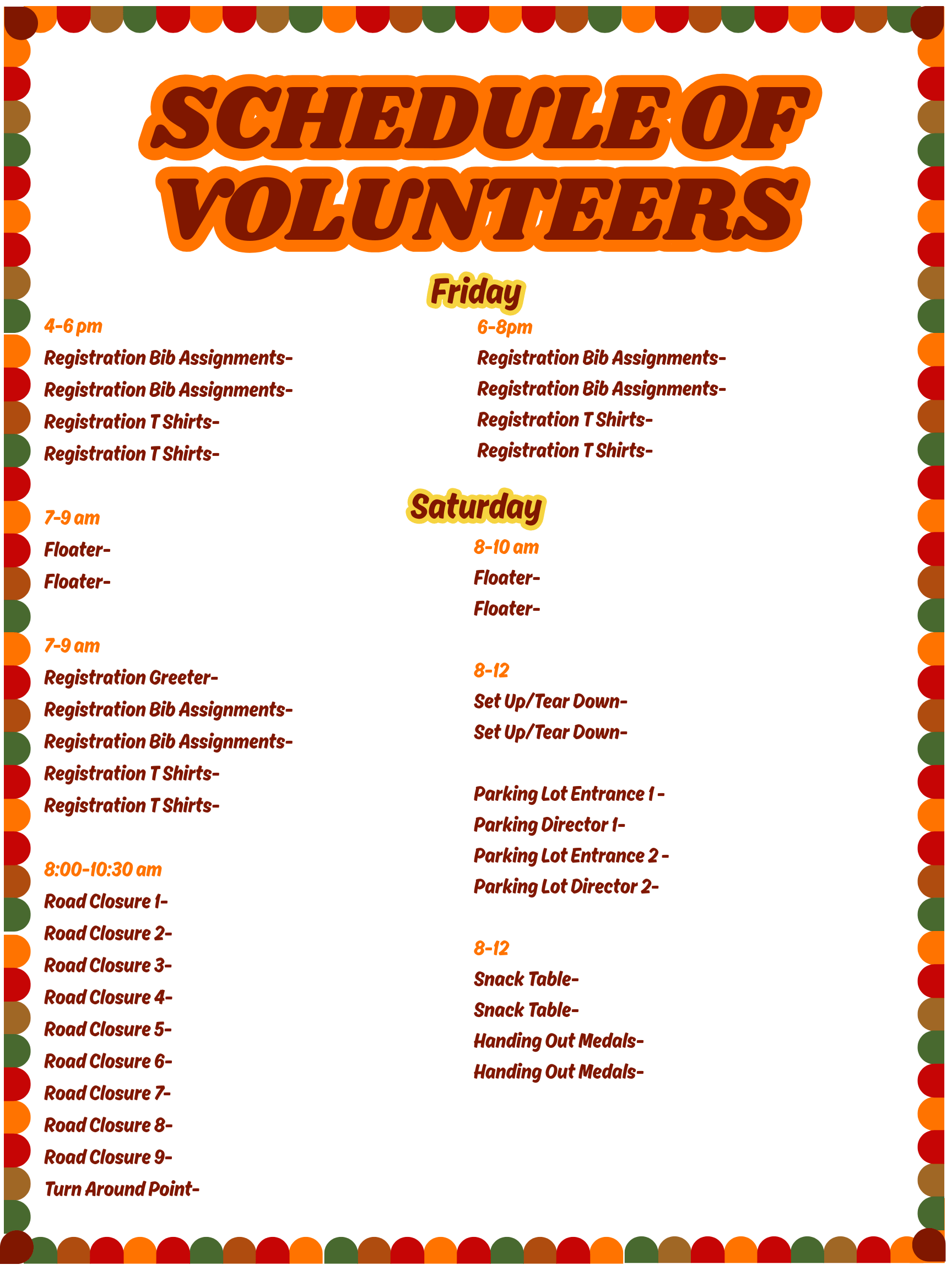 SCHEDULE OF VOLUNTEERS

Friday

4-6 pm
Registration Bib Assignments-
Registration Bib Assignments-
Registration T Shirts-
Registration T Shirts-

6-8pm
Registration Bib Assignments-
Registration Bib Assignments-
Registration T Shirts-
Registration T Shirts-

Saturday

7-9 am
Floater-
Floater-

7-9 am
Registration Greeter-
Registration Bib Assignments-
Registration Bib Assignments-
Registration T Shirts-
Registration T Shirts-

8:00-10:30 am
Road Closure 1-
Road Closure 2-
Road Closure 3-
Road Closure 4-
Road Closure 5-
Road Closure 6-
Road Closure 7-
Road Closure 8-
Road Closure 9-
Turn Around Point-

8-10 am
Floater-
Floater-

8-12
Set Up/Tear Down-
Set Up/Tear Down-

Parking Lot Entrance 1 -
Parking Director 1-
Parking Lot Entrance 2 -
Parking Lot Director 2-

8-12
Snack Table-
Snack Table-
Handing Out Medals-
Handing Out Medals-